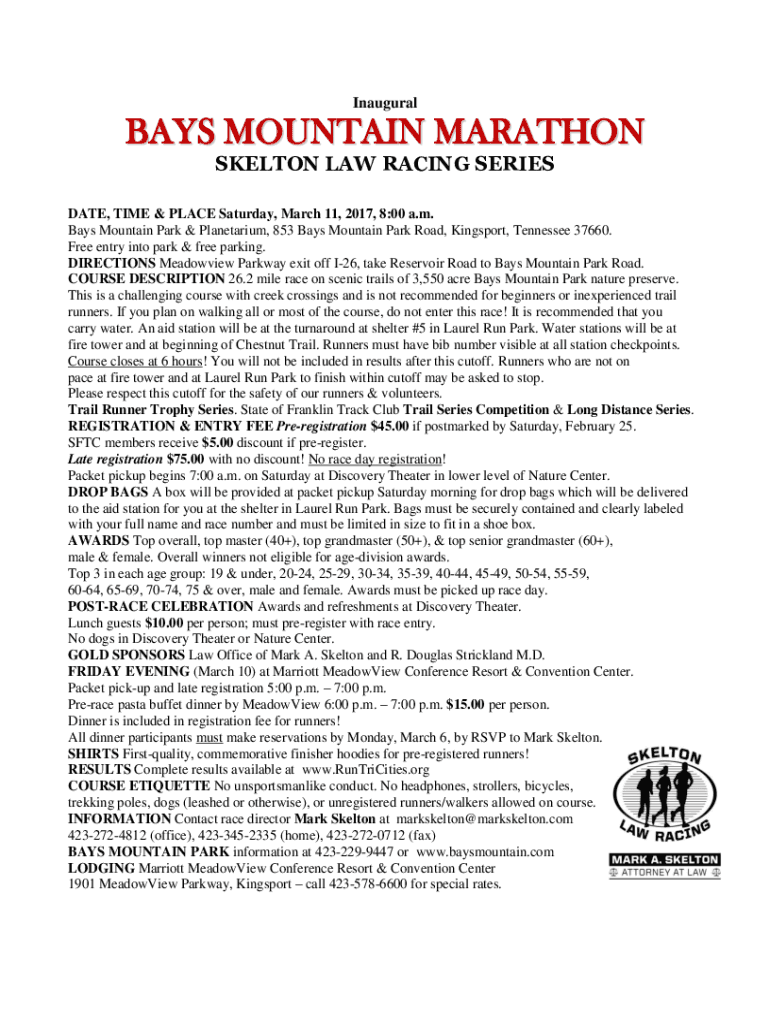 Inaugural

BAYS MOUNTAIN MARATHON

SKELTON LAW RACING SERIES

DATE, TIME & PLACE Saturday, March 11, 2017, 8:00 a.m.
Bays Mountain Park & Planetarium, 853 Bays Mountain Park Road, Kingsport, Tennessee 37660.
Free entry into park & free parking.
DIRECTIONS Meadowview Parkway exit off I-26, take Reservoir Road to Bays Mountain Park Road.
COURSE DESCRIPTION 26.2 mile race on scenic trails of 3,550 acre Bays Mountain Park nature preserve. This is a challenging course with creek crossings and is not recommended for beginners or inexperienced trail runners. If you plan on walking all or most of the course, do not enter this race! It is recommended that you carry water. An aid station will be at the turnaround at shelter #5 in Laurel Run Park. Water stations will be at fire tower and at beginning of Chestnut Trail. Runners must have bib number visible at all station checkpoints. Course closes at 6 hours! You will not be included in results after this cutoff. Runners who are not on pace at fire tower and at Laurel Run Park to finish within cutoff may be asked to stop.
Please respect this cutoff for the safety of our runners & volunteers.
Trail Runner Trophy Series. State of Franklin Track Club Trail Series Competition & Long Distance Series.
REGISTRATION & ENTRY FEE Pre-registration $45.00 if postmarked by Saturday, February 25.
SFTC members receive $5.00 discount if pre-register.
Late registration $75.00 with no discount! No race day registration!
Packet pickup begins 7:00 a.m. on Saturday at Discovery Theater in lower level of Nature Center.
DROP BAGS A box will be provided at packet pickup Saturday morning for drop bags which will be delivered to the aid station for you at the shelter in Laurel Run Park. Bags must be securely contained and clearly labeled with your full name and race number and must be limited in size to fit in a shoe box.
AWARDS Top overall, top master (40+), top grandmaster (50+), & top senior grandmaster (60+), male & female. Overall winners not eligible for age-division awards.
Top 3 in each age group: 19 & under, 20-24, 25-29, 30-34, 35-39, 40-44, 45-49, 50-54, 55-59, 60-64, 65-69, 70-74, 75 & over, male and female. Awards must be picked up race day.
POST-RACE CELEBRATION Awards and refreshments at Discovery Theater.
Lunch guests $10.00 per person; must pre-register with race entry.
No dogs in Discovery Theater or Nature Center.
GOLD SPONSORS Law Office of Mark A. Skelton and R. Douglas Strickland M.D.
FRIDAY EVENING (March 10) at Marriott MeadowView Conference Resort & Convention Center.
Packet pick-up and late registration 5:00 p.m. – 7:00 p.m.
Pre-race pasta buffet dinner by MeadowView 6:00 p.m. – 7:00 p.m. $15.00 per person.
Dinner is included in registration fee for runners!
All dinner participants must make reservations by Monday, March 6, by RSVP to Mark Skelton.
SHIRTS First-quality, commemorative finisher hoodies for pre-registered runners!
RESULTS Complete results available at www.RunTriCities.org
COURSE ETIQUETTE No unsportsmanlike conduct. No headphones, strollers, bicycles, trekking poles, dogs (leashed or otherwise), or unregistered runners/walkers allowed on course.
INFORMATION Contact race director Mark Skelton at markskelton@markskelton.com
423-272-4812 (office), 423-345-2335 (home), 423-272-0712 (fax)
BAYS MOUNTAIN PARK information at 423-229-9447 or www.baysmountain.com
LODGING Marriott MeadowView Conference Resort & Convention Center
1901 MeadowView Parkway, Kingsport – call 423-578-6600 for special rates.

SKELTON
LAW RACING
MARK A. SKELTON
ATTORNEY AT LAW